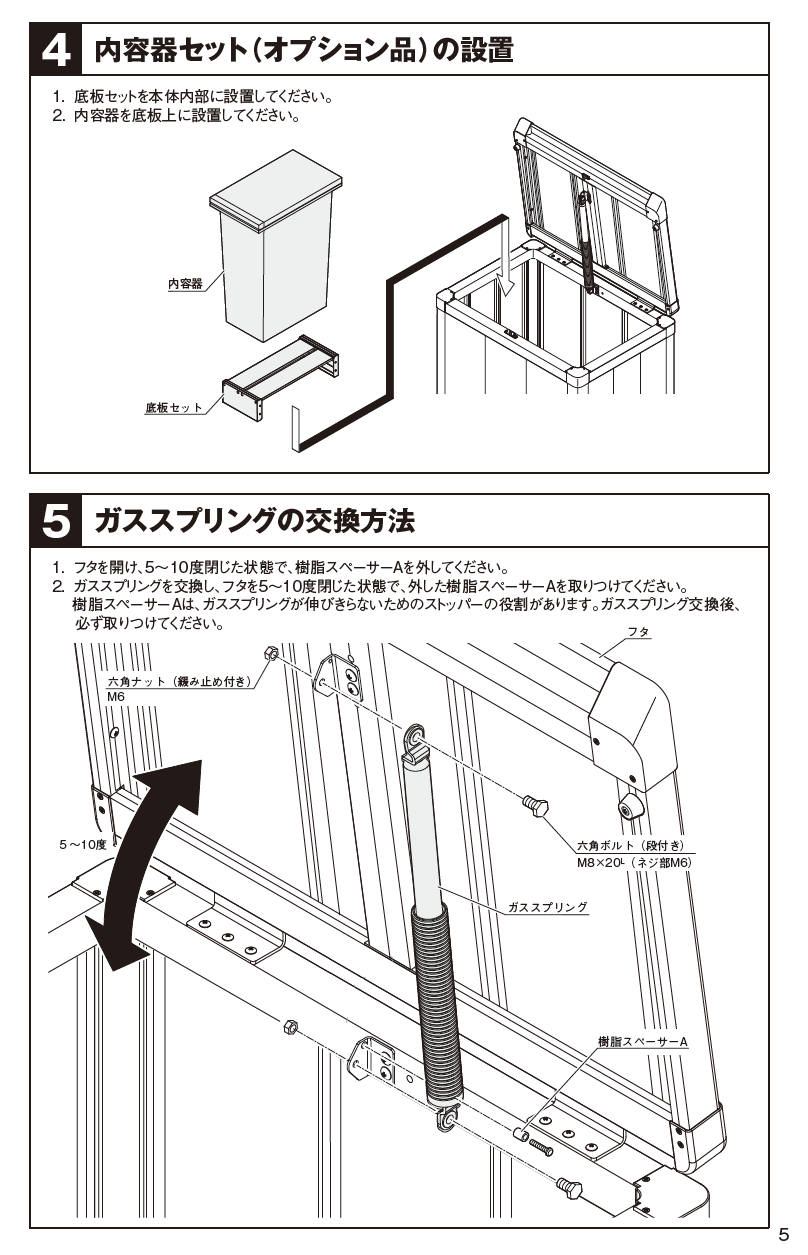 4 内容器セット（オプション品）の設置

1. 底板セットを本体内部に設置してください。
2. 内容器を底板上に設置してください。

内容器

底板セット

5 ガススプリングの交換方法

1. フタを開け、5～10度閉じた状態で、樹脂スペーサーAを外してください。
2. ガススプリングを交換し、フタを5～10度閉じた状態で、外した樹脂スペーサーAを取りつけてください。
樹脂スペーサーAは、ガススプリングが伸びきらないためのストッパーの役割があります。ガススプリング交換後、必ず取りつけてください。

フタ

六角ナット（緩み止め付き）
M6

5～10度

六角ボルト（段付き）
M8×20L（ネジ部M6）

ガススプリング

樹脂スペーサーA

5